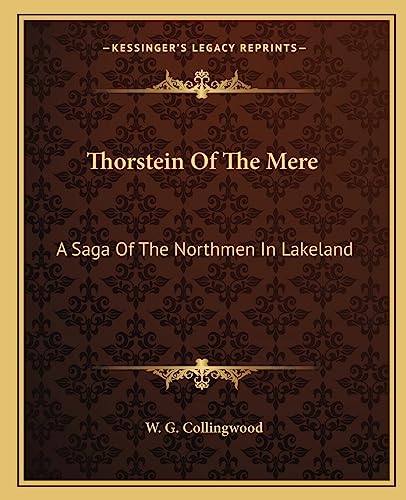 —KESSINGER'S LEGACY REPRINTS—

Thorstein Of The Mere

A Saga Of The Northmen In Lakeland

W. G. Collingwood